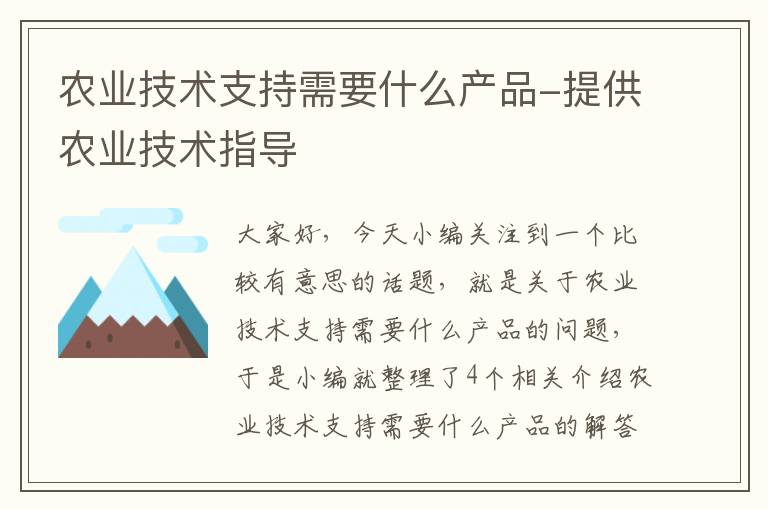 农业技术支持需要什么产品-提供农业技术指导

大家好，今天小编关注到一个比较有意思的话题，就是关于农业技术支持需要什么产品的问题，于是小编就整理了4个相关介绍农业技术支持需要什么产品的解答